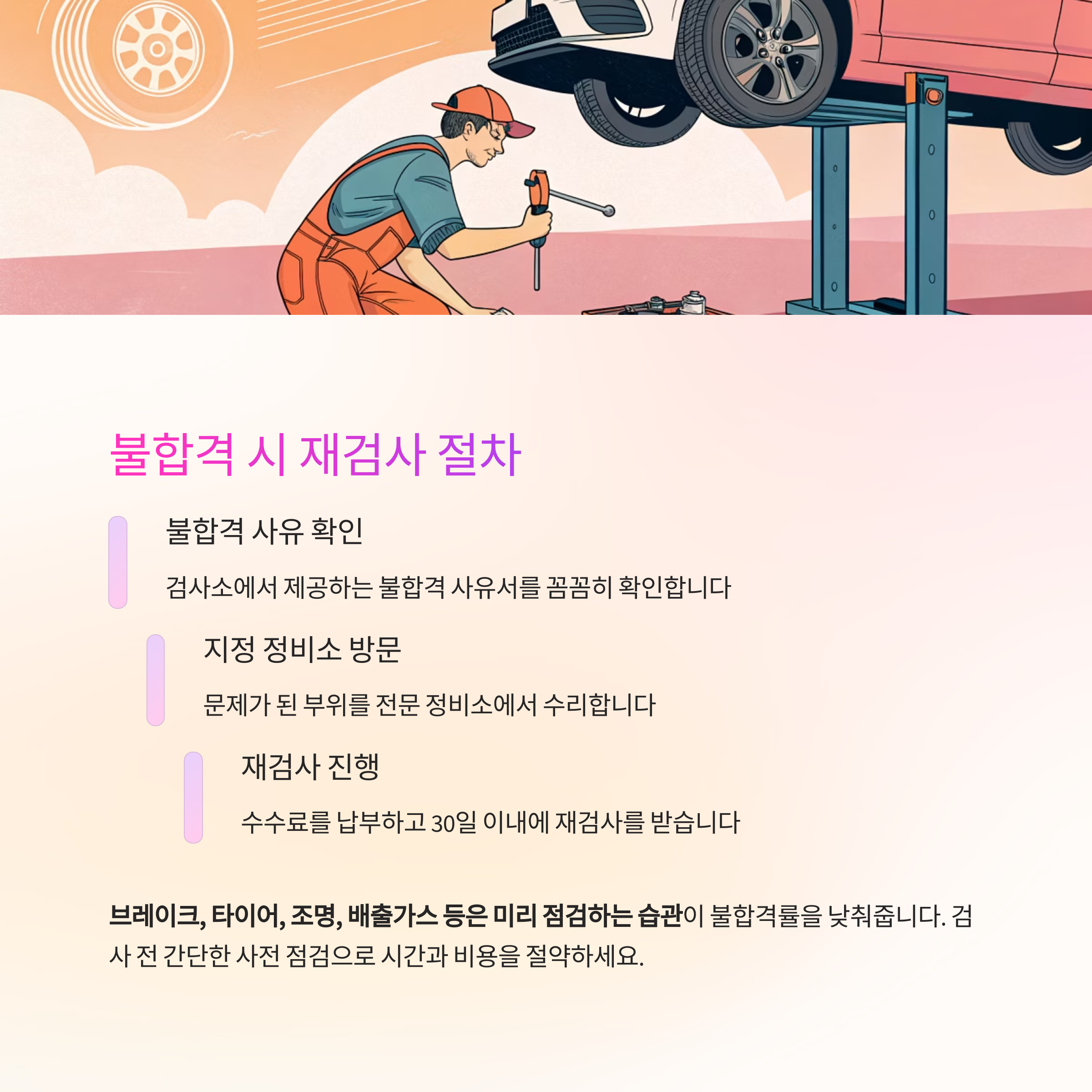 불합격 시 재검사 절차

불합격 사유 확인

검사소에서 제공하는 불합격 사유서를 꼼꼼히 확인합니다

지정 정비소 방문

문제가 된 부위를 전문 정비소에서 수리합니다

재검사 진행

수수료를 납부하고 30일 이내에 재검사를 받습니다

브레이크, 타이어, 조명, 배출가스 등은 미리 점검하는 습관이 불합격률을 낮춰줍니다. 검사 전 간단한 사전 점검으로 시간과 비용을 절약하세요.